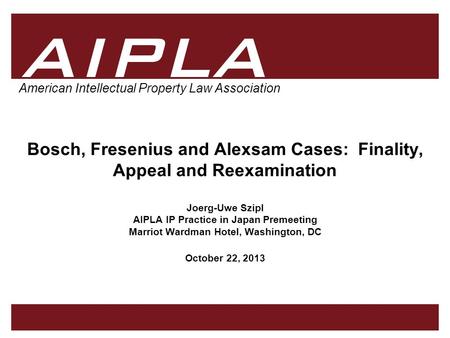 AIPLA
American Intellectual Property Law Association

Bosch, Fresenius and Alexsam Cases: Finality, Appeal and Reexamination

Joerg-Uwe Szipl
AIPLA IP Practice in Japan Premeeting
Marriot Wardman Hotel, Washington, DC

October 22, 2013